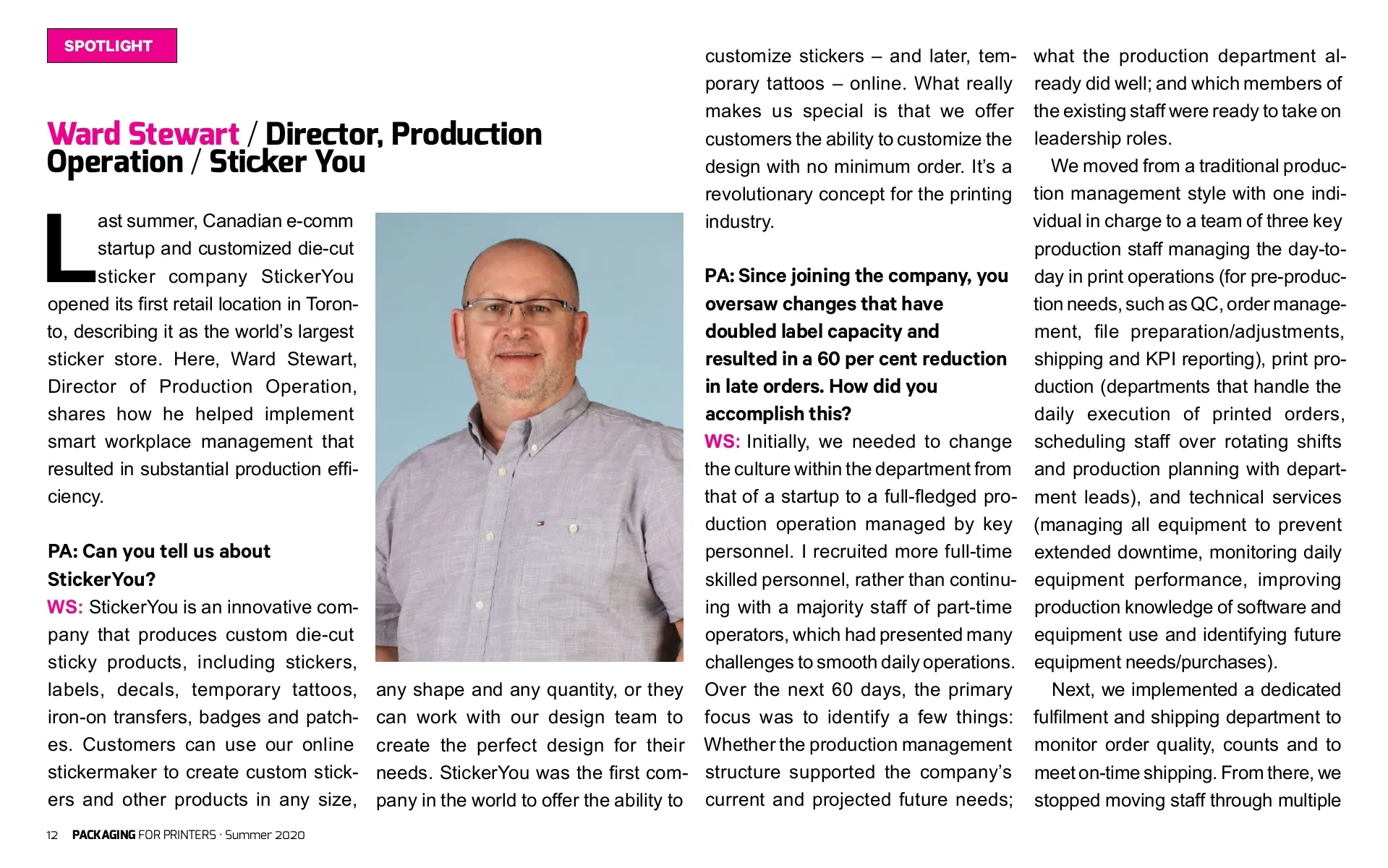 SPOTLIGHT

Ward Stewart / Director, Production Operation / Sticker You

Last summer, Canadian e-comm startup and customized die-cut sticker company StickerYou opened its first retail location in Toronto, describing it as the world's largest sticker store. Here, Ward Stewart, Director of Production Operation, shares how he helped implement smart workplace management that resulted in substantial production efficiency.

PA: Can you tell us about StickerYou?
WS: StickerYou is an innovative company that produces custom die-cut sticky products, including stickers, labels, decals, temporary tattoos, iron-on transfers, badges and patches. Customers can use our online stickermaker to create custom stickers and other products in any size, any shape and any quantity, or they can work with our design team to create the perfect design for their needs. StickerYou was the first company in the world to offer the ability to customize stickers – and later, temporary tattoos – online. What really makes us special is that we offer customers the ability to customize the design with no minimum order. It's a revolutionary concept for the printing industry.

PA: Since joining the company, you oversaw changes that have doubled label capacity and resulted in a 60 per cent reduction in late orders. How did you accomplish this?
WS: Initially, we needed to change the culture within the department from that of a startup to a full-fledged production operation managed by key personnel. I recruited more full-time skilled personnel, rather than continuing with a majority staff of part-time operators, which had presented many challenges to smooth daily operations. Over the next 60 days, the primary focus was to identify a few things: Whether the production management structure supported the company's current and projected future needs; what the production department already did well; and which members of the existing staff were ready to take on leadership roles.

We moved from a traditional production management style with one individual in charge to a team of three key production staff managing the day-to-day in print operations (for pre-production needs, such as QC, order management, file preparation/adjustments, shipping and KPI reporting), print production (departments that handle the daily execution of printed orders, scheduling staff over rotating shifts and production planning with department leads), and technical services (managing all equipment to prevent extended downtime, monitoring daily equipment performance, improving production knowledge of software and equipment use and identifying future equipment needs/purchases).

Next, we implemented a dedicated fulfilment and shipping department to monitor order quality, counts and to meet on-time shipping. From there, we stopped moving staff through multiple

12 PACKAGING FOR PRINTERS · Summer 2020